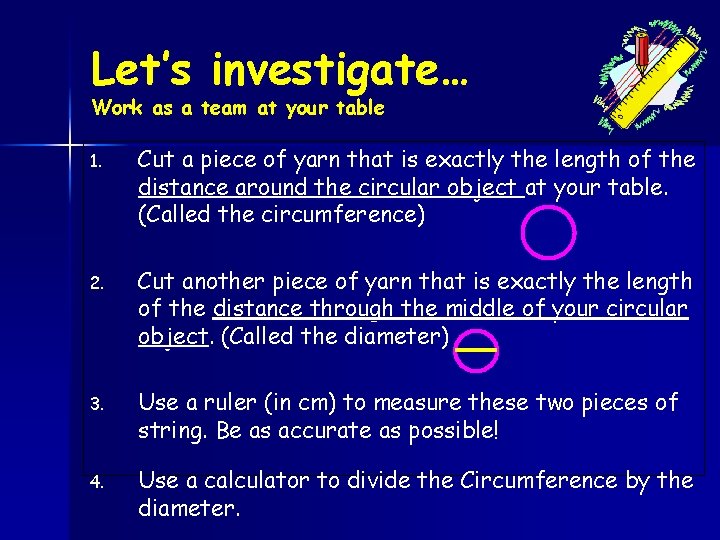 Let's investigate…
Work as a team at your table

1. Cut a piece of yarn that is exactly the length of the distance around the circular object at your table. (Called the circumference)

2. Cut another piece of yarn that is exactly the length of the distance through the middle of your circular object. (Called the diameter)

3. Use a ruler (in cm) to measure these two pieces of string. Be as accurate as possible!

4. Use a calculator to divide the Circumference by the diameter.